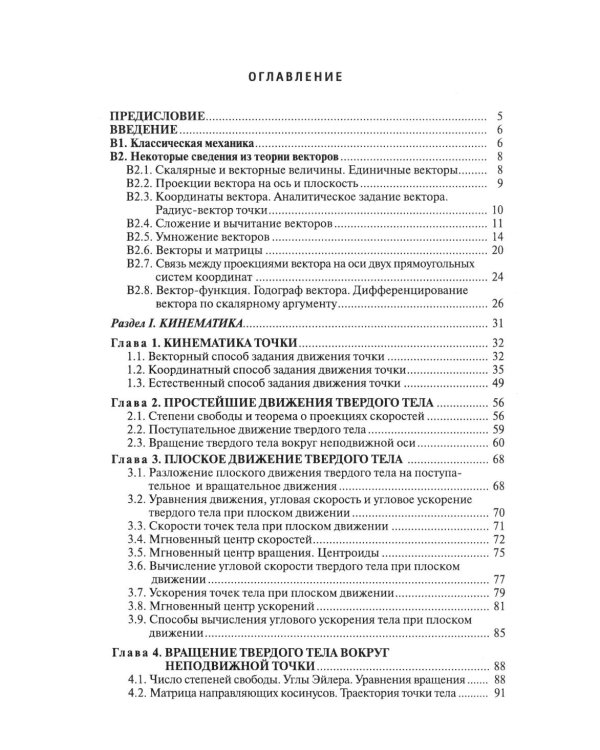 ОГЛАВЛЕНИЕ

ПРЕДИСЛОВИЕ 5
ВВЕДЕНИЕ 6
В1. Классическая механика 6
В2. Некоторые сведения из теории векторов 8
В2.1. Скалярные и векторные величины. Единичные векторы 8
В2.2. Проекции вектора на ось и плоскость 9
В2.3. Координаты вектора. Аналитическое задание вектора. Радиус-вектор точки 10
В2.4. Сложение и вычитание векторов 11
В2.5. Умножение векторов 14
В2.6. Векторы и матрицы 20
В2.7. Связь между проекциями вектора на оси двух прямоугольных систем координат 24
В2.8. Вектор-функция. Годограф вектора. Дифференцирование вектора по скалярному аргументу 26

Раздел I. КИНЕМАТИКА 31

Глава 1. КИНЕМАТИКА ТОЧКИ 32
1.1. Векторный способ задания движения точки 32
1.2. Координатный способ задания движения точки 35
1.3. Естественный способ задания движения точки 49

Глава 2. ПРОСТЕЙШИЕ ДВИЖЕНИЯ ТВЕРДОГО ТЕЛА 56
2.1. Степени свободы и теорема о проекциях скоростей 56
2.2. Поступательное движение твердого тела 59
2.3. Вращение твердого тела вокруг неподвижной оси 60

Глава 3. ПЛОСКОЕ ДВИЖЕНИЕ ТВЕРДОГО ТЕЛА 68
3.1. Разложение плоского движения твердого тела на поступательное и вращательное движения 68
3.2. Уравнения движения, угловая скорость и угловое ускорение твердого тела при плоском движении 70
3.3. Скорости точек тела при плоском движении 71
3.4. Мгновенный центр скоростей 72
3.5. Мгновенный центр вращения. Центроиды 75
3.6. Вычисление угловой скорости твердого тела при плоском движении 77
3.7. Ускорения точек тела при плоском движении 79
3.8. Мгновенный центр ускорений 81
3.9. Способы вычисления углового ускорения тела при плоском движении 85

Глава 4. ВРАЩЕНИЕ ТВЕРДОГО ТЕЛА ВОКРУГ НЕПОДВИЖНОЙ ТОЧКИ 88
4.1. Число степеней свободы. Углы Эйлера. Уравнения вращения 88
4.2. Матрица направляющих косинусов. Траектория точки тела 91